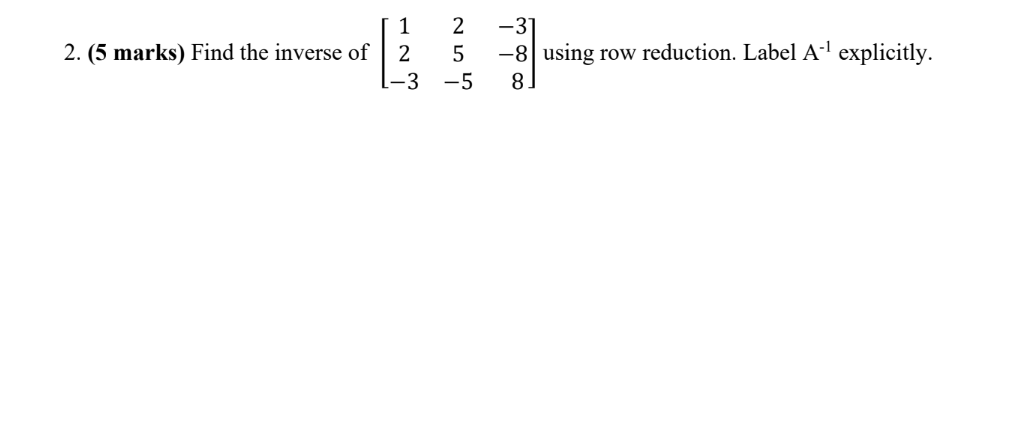 2. **(5 marks)** Find the inverse of $\begin{bmatrix} 1 & 2 & -3 \\ 2 & 5 & -8 \\ -3 & -5 & 8 \end{bmatrix}$ using row reduction. Label $A^{-1}$ explicitly.